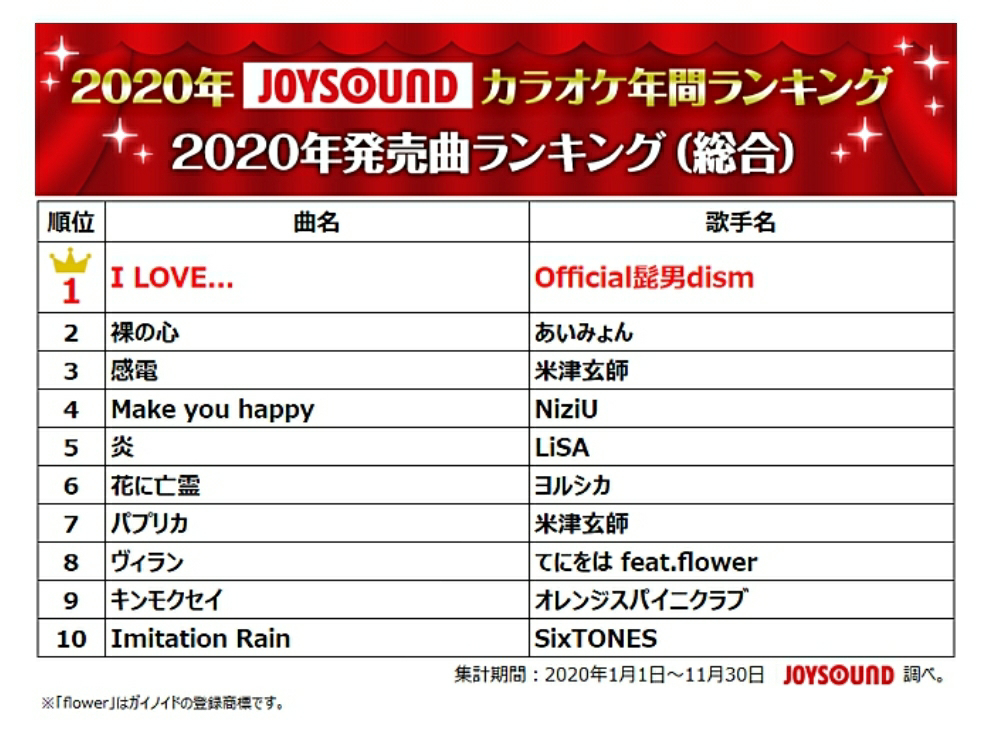 2020年 JOYSOUND カラオケ年間ランキング
2020年発売曲ランキング（総合）

| 順位 | 曲名 | 歌手名 |
|---|---|---|
| 1 | I LOVE... | Official髭男dism |
| 2 | 裸の心 | あいみょん |
| 3 | 感電 | 米津玄師 |
| 4 | Make you happy | NiziU |
| 5 | 炎 | LiSA |
| 6 | 花に亡霊 | ヨルシカ |
| 7 | パプリカ | 米津玄師 |
| 8 | ヴィラン | てにをは feat.flower |
| 9 | キンモクセイ | オレンジスパイニクラブ |
| 10 | Imitation Rain | SixTONES |

集計期間：2020年1月1日～11月30日 JOYSOUND 調べ。

※「flower」はガイノイドの登録商標です。